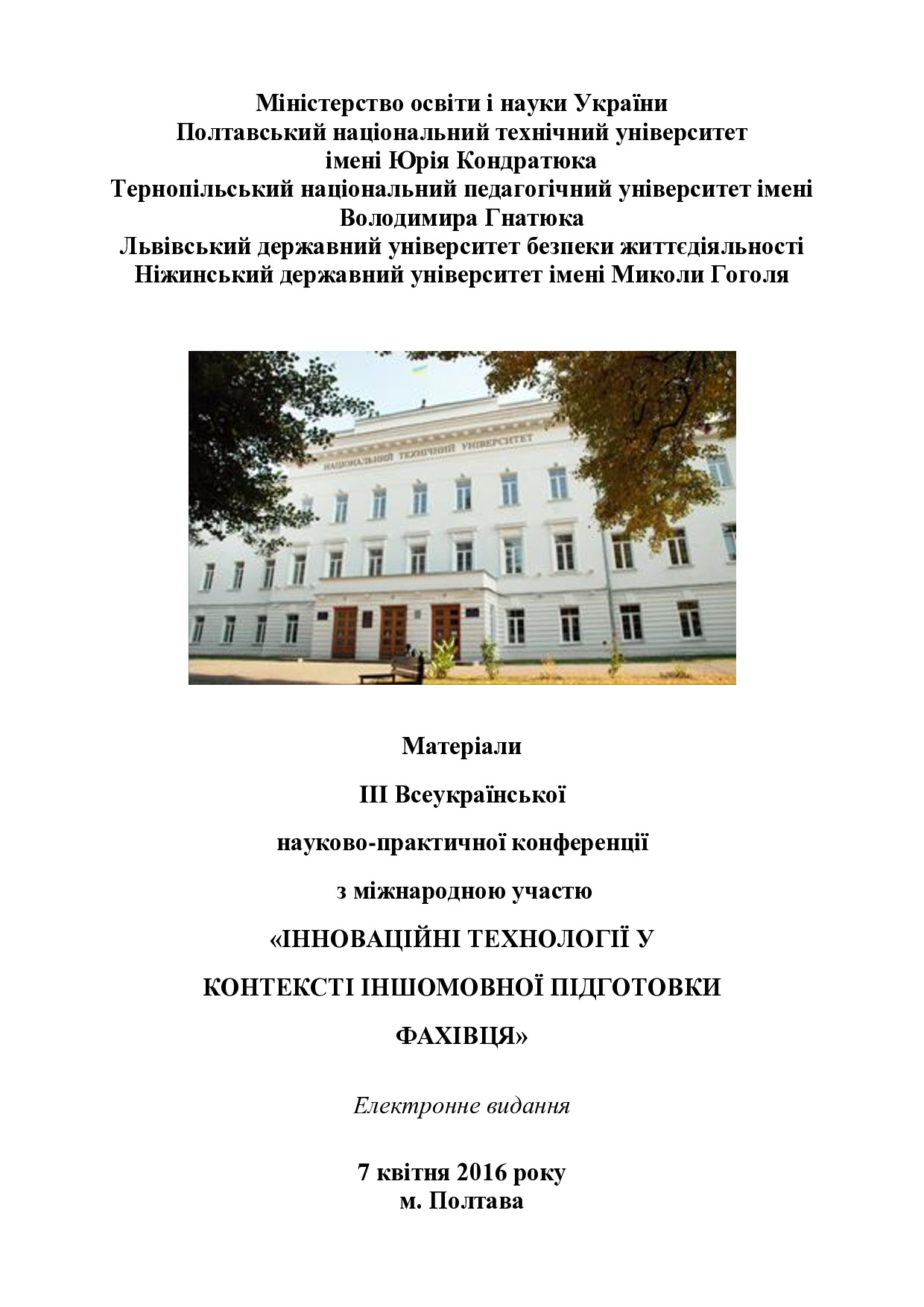 Міністерство освіти і науки України
Полтавський національний технічний університет
імені Юрія Кондратюка
Тернопільський національний педагогічний університет імені
Володимира Гнатюка
Львівський державний університет безпеки життєдіяльності
Ніжинський державний університет імені Миколи Гоголя

НАЦІОНАЛЬНИЙ ТЕХНІЧНИЙ УНІВЕРСИТЕТ

Матеріали

ІІІ Всеукраїнської

науково-практичної конференції

з міжнародною участю

«ІННОВАЦІЙНІ ТЕХНОЛОГІЇ У

КОНТЕКСТІ ІНШОМОВНОЇ ПІДГОТОВКИ

ФАХІВЦЯ»

Електронне видання

7 квітня 2016 року
м. Полтава